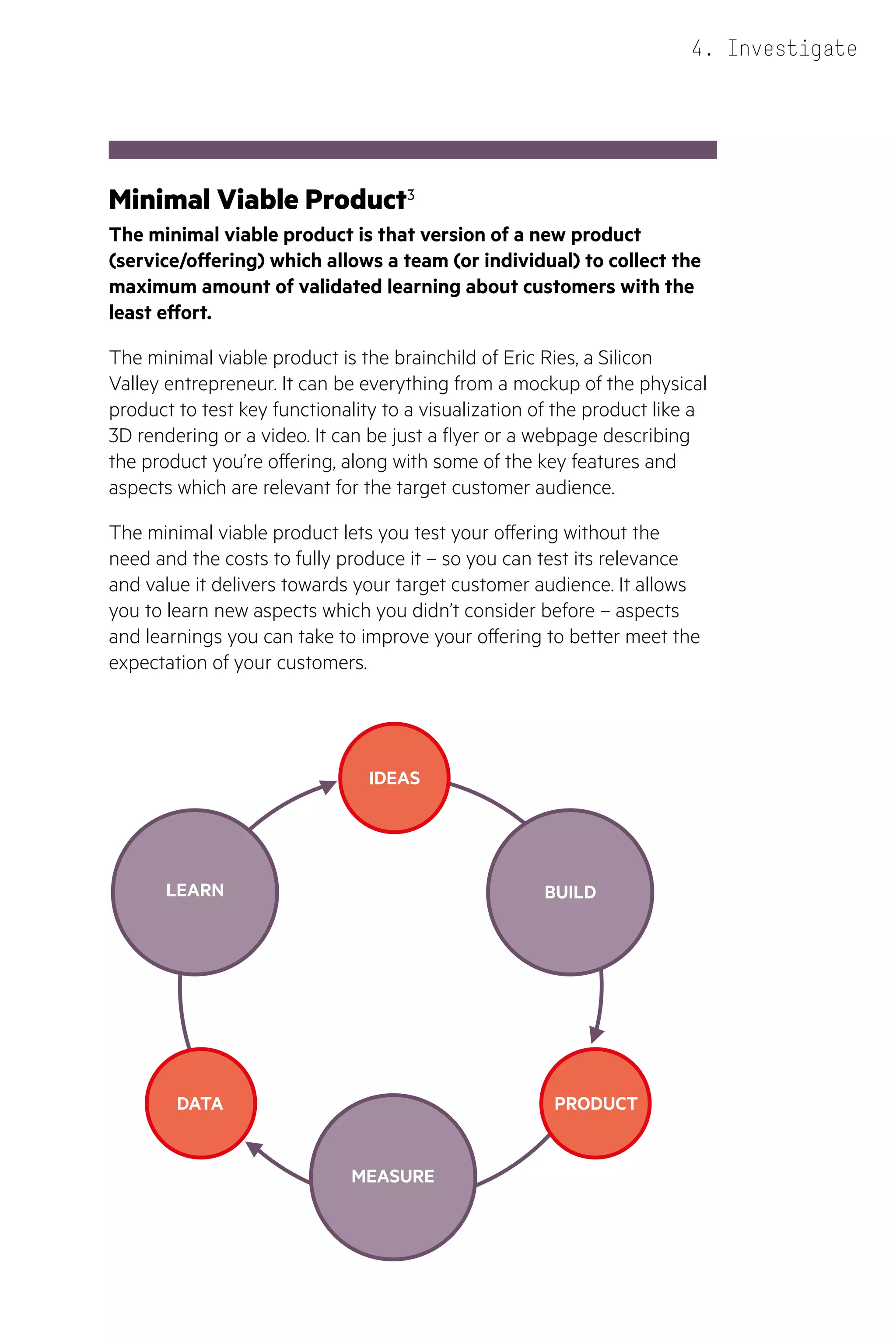 4. Investigate

Minimal Viable Product$^3$

The minimal viable product is that version of a new product (service/offering) which allows a team (or individual) to collect the maximum amount of validated learning about customers with the least effort.

The minimal viable product is the brainchild of Eric Ries, a Silicon Valley entrepreneur. It can be everything from a mockup of the physical product to test key functionality to a visualization of the product like a 3D rendering or a video. It can be just a flyer or a webpage describing the product you're offering, along with some of the key features and aspects which are relevant for the target customer audience.

The minimal viable product lets you test your offering without the need and the costs to fully produce it – so you can test its relevance and value it delivers towards your target customer audience. It allows you to learn new aspects which you didn't consider before – aspects and learnings you can take to improve your offering to better meet the expectation of your customers.

IDEAS
BUILD
PRODUCT
MEASURE
DATA
LEARN